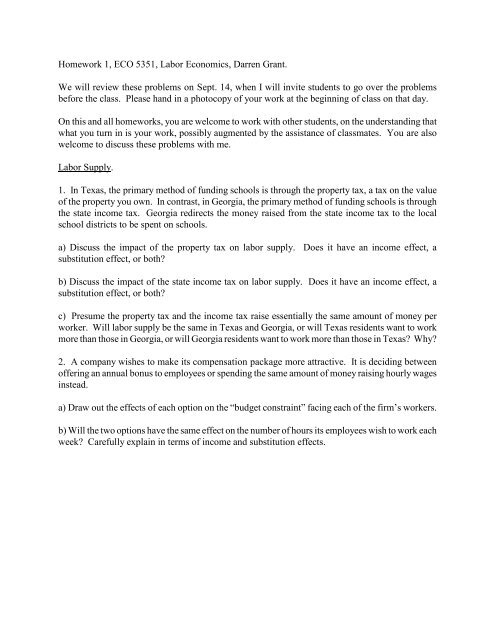 Homework 1, ECO 5351, Labor Economics, Darren Grant.

We will review these problems on Sept. 14, when I will invite students to go over the problems before the class. Please hand in a photocopy of your work at the beginning of class on that day.

On this and all homeworks, you are welcome to work with other students, on the understanding that what you turn in is your work, possibly augmented by the assistance of classmates. You are also welcome to discuss these problems with me.

Labor Supply.

1. In Texas, the primary method of funding schools is through the property tax, a tax on the value of the property you own. In contrast, in Georgia, the primary method of funding schools is through the state income tax. Georgia redirects the money raised from the state income tax to the local school districts to be spent on schools.

a) Discuss the impact of the property tax on labor supply. Does it have an income effect, a substitution effect, or both?

b) Discuss the impact of the state income tax on labor supply. Does it have an income effect, a substitution effect, or both?

c) Presume the property tax and the income tax raise essentially the same amount of money per worker. Will labor supply be the same in Texas and Georgia, or will Texas residents want to work more than those in Georgia, or will Georgia residents want to work more than those in Texas? Why?

2. A company wishes to make its compensation package more attractive. It is deciding between offering an annual bonus to employees or spending the same amount of money raising hourly wages instead.

a) Draw out the effects of each option on the "budget constraint" facing each of the firm's workers.

b) Will the two options have the same effect on the number of hours its employees wish to work each week? Carefully explain in terms of income and substitution effects.